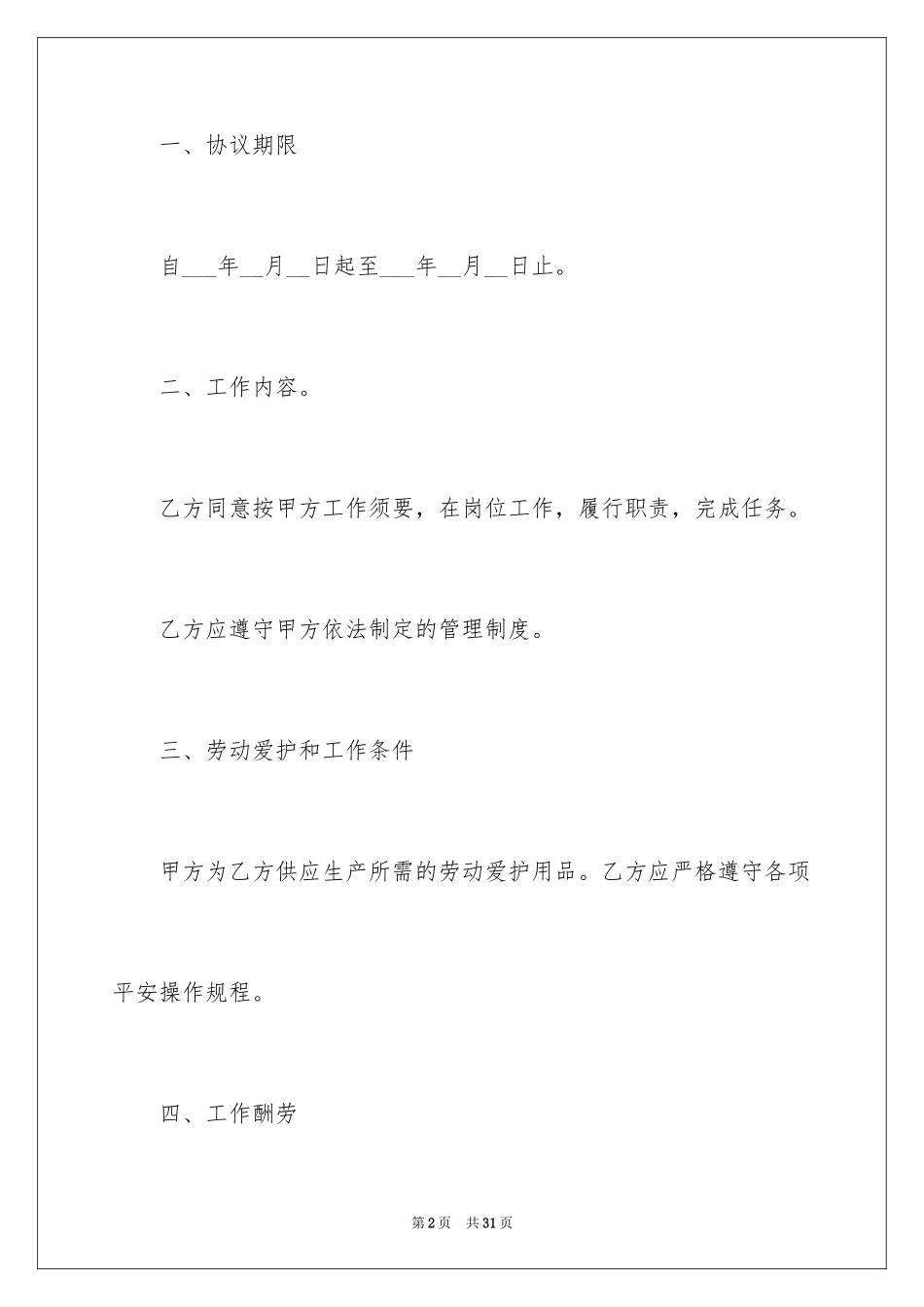 一、协议期限

自___年__月__日起至___年__月__日止。

二、工作内容。

乙方同意按甲方工作须要，在岗位工作，履行职责，完成任务。

乙方应遵守甲方依法制定的管理制度。

三、劳动爱护和工作条件

甲方为乙方供应生产所需的劳动爱护用品。乙方应严格遵守各项平安操作规程。

四、工作酬劳

第2页 共31页